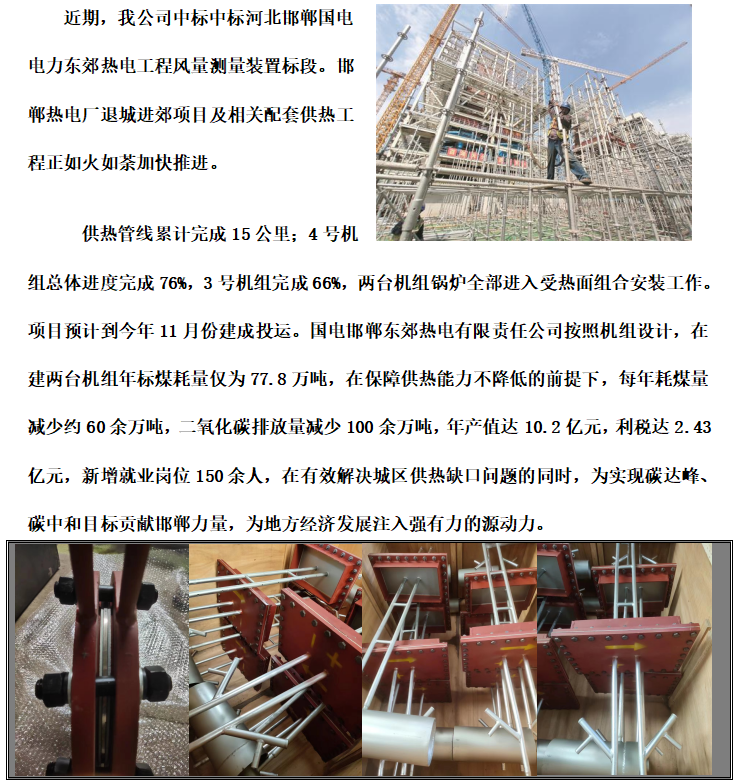 近期，我公司中标中标河北邯郸国电电力东郊热电工程风量测量装置标段。邯郸热电厂退城进郊项目及相关配套供热工程正如火如荼加快推进。

供热管线累计完成 15 公里；4 号机组总体进度完成 76%，3 号机组完成 66%，两台机组锅炉全部进入受热面组合安装工作。项目预计到今年 11 月份建成投运。国电邯郸东郊热电有限责任公司按照机组设计，在建两台机组年标煤耗量仅为 77.8 万吨，在保障供热能力不降低的前提下，每年耗煤量减少约 60 余万吨，二氧化碳排放量减少 100 余万吨，年产值达 10.2 亿元，利税达 2.43 亿元，新增就业岗位 150 余人，在有效解决城区供热缺口问题的同时，为实现碳达峰、碳中和目标贡献邯郸力量，为地方经济发展注入强有力的源动力。